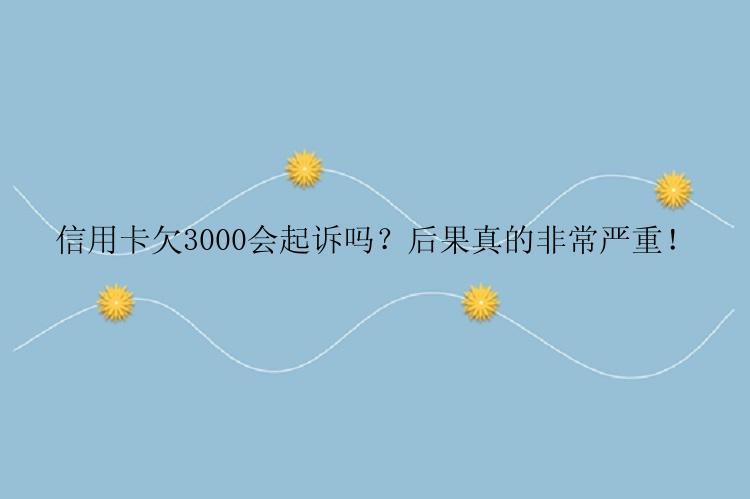 信用卡欠3000会起诉吗？后果真的非常严重！